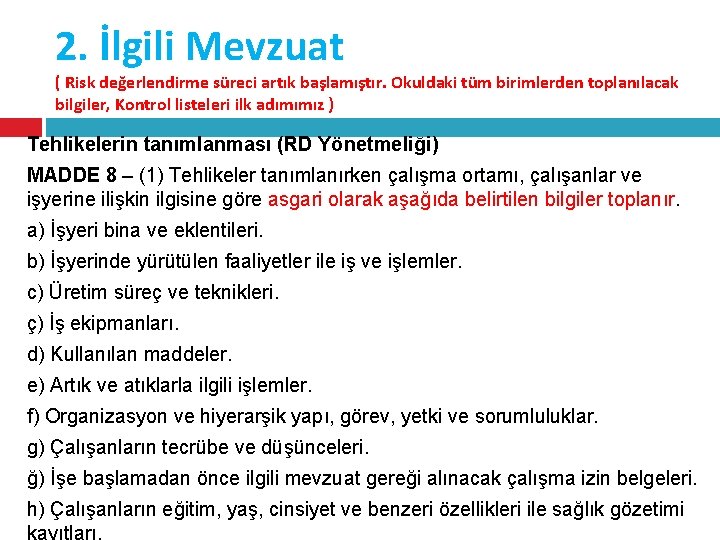 2. İlgili Mevzuat

( Risk değerlendirme süreci artık başlamıştır. Okuldaki tüm birimlerden toplanılacak bilgiler, Kontrol listeleri ilk adımımız )

Tehlikelerin tanımlanması (RD Yönetmeliği)

MADDE 8 – (1) Tehlikeler tanımlanırken çalışma ortamı, çalışanlar ve işyerine ilişkin ilgisine göre asgari olarak aşağıda belirtilen bilgiler toplanır.

a) İşyeri bina ve eklentileri.

b) İşyerinde yürütülen faaliyetler ile iş ve işlemler.

c) Üretim süreç ve teknikleri.

ç) İş ekipmanları.

d) Kullanılan maddeler.

e) Artık ve atıklarla ilgili işlemler.

f) Organizasyon ve hiyerarşik yapı, görev, yetki ve sorumluluklar.

g) Çalışanların tecrübe ve düşünceleri.

ğ) İşe başlamadan önce ilgili mevzuat gereği alınacak çalışma izin belgeleri.

h) Çalışanların eğitim, yaş, cinsiyet ve benzeri özellikleri ile sağlık gözetimi kayıtları.